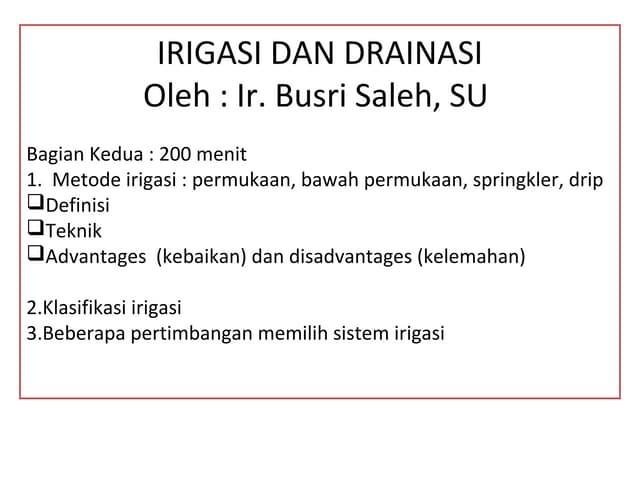 IRIGASI DAN DRAINASI
Oleh : Ir. Busri Saleh, SU

Bagian Kedua : 200 menit
1. Metode irigasi : permukaan, bawah permukaan, springkler, drip
❑Definisi
❑Teknik
❑Advantages (kebaikan) dan disadvantages (kelemahan)

2.Klasifikasi irigasi
3.Beberapa pertimbangan memilih sistem irigasi